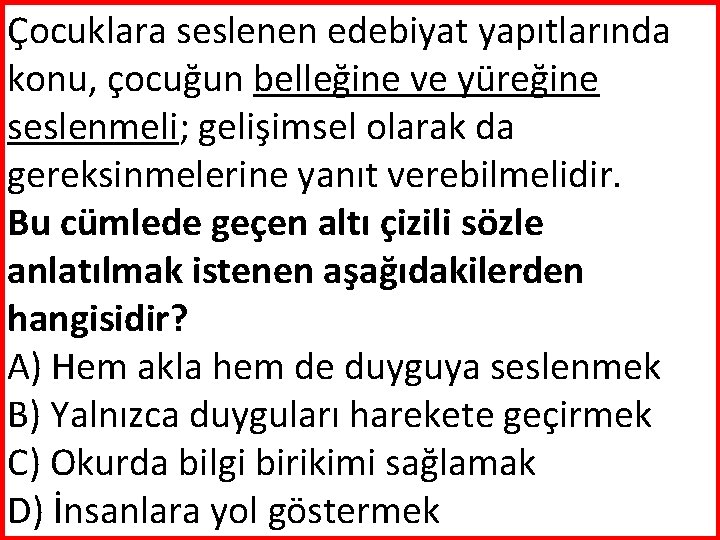 Çocuklara seslenen edebiyat yapıtlarında konu, çocuğun belleğine ve yüreğine seslenmeli; gelişimsel olarak da gereksinmelerine yanıt verebilmelidir.
Bu cümlede geçen altı çizili sözle anlatılmak istenen aşağıdakilerden hangisidir?
A) Hem akla hem de duyguya seslenmek
B) Yalnızca duyguları harekete geçirmek
C) Okurda bilgi birikimi sağlamak
D) İnsanlara yol göstermek